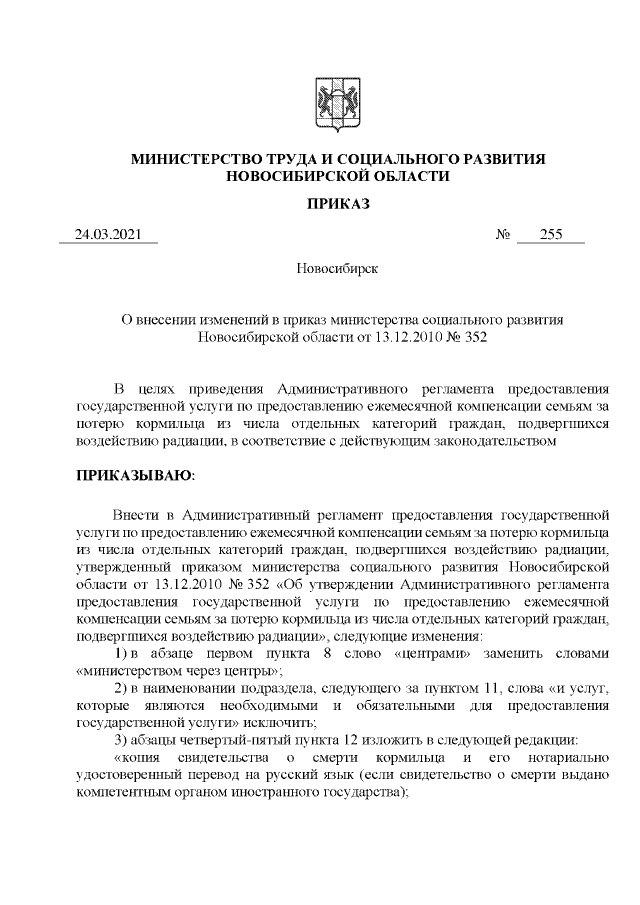 МИНИСТЕРСТВО ТРУДА И СОЦИАЛЬНОГО РАЗВИТИЯ НОВОСИБИРСКОЙ ОБЛАСТИ

ПРИКАЗ

24.03.2021 № 255

Новосибирск

О внесении изменений в приказ министерства социального развития Новосибирской области от 13.12.2010 № 352

В целях приведения Административного регламента предоставления государственной услуги по предоставлению ежемесячной компенсации семьям за потерю кормильца из числа отдельных категорий граждан, подвергшихся воздействию радиации, в соответствие с действующим законодательством

ПРИКАЗЫВАЮ:

Внести в Административный регламент предоставления государственной услуги по предоставлению ежемесячной компенсации семьям за потерю кормильца из числа отдельных категорий граждан, подвергшихся воздействию радиации, утвержденный приказом министерства социального развития Новосибирской области от 13.12.2010 № 352 «Об утверждении Административного регламента предоставления государственной услуги по предоставлению ежемесячной компенсации семьям за потерю кормильца из числа отдельных категорий граждан, подвергшихся воздействию радиации», следующие изменения:

1) в абзаце первом пункта 8 слово «центрами» заменить словами «министерством через центры»;

2) в наименовании подраздела, следующего за пунктом 11, слова «и услуг, которые являются необходимыми и обязательными для предоставления государственной услуги» исключить;

3) абзацы четвертый-пятый пункта 12 изложить в следующей редакции:

«копия свидетельства о смерти кормильца и его нотариально удостоверенный перевод на русский язык (если свидетельство о смерти выдано компетентным органом иностранного государства);